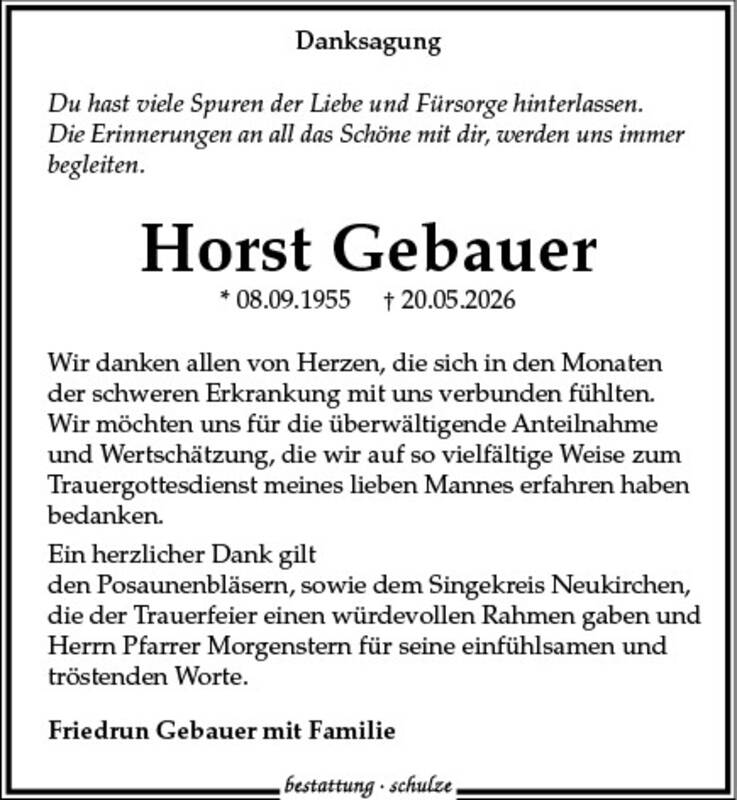 Danksagung

Du hast viele Spuren der Liebe und Fürsorge hinterlassen. Die Erinnerungen an all das Schöne mit dir, werden uns immer begleiten.

Horst Gebauer

* 08.09.1955 † 20.05.2026

Wir danken allen von Herzen, die sich in den Monaten der schweren Erkrankung mit uns verbunden fühlten. Wir möchten uns für die überwältigende Anteilnahme und Wertschätzung, die wir auf so vielfältige Weise zum Trauergottesdienst meines lieben Mannes erfahren haben bedanken.

Ein herzlicher Dank gilt
den Posaunenbläsern, sowie dem Singekreis Neukirchen, die der Trauerfeier einen würdevollen Rahmen gaben und Herrn Pfarrer Morgenstern für seine einfühlsamen und tröstenden Worte.

Friedrun Gebauer mit Familie

bestattung · schulze